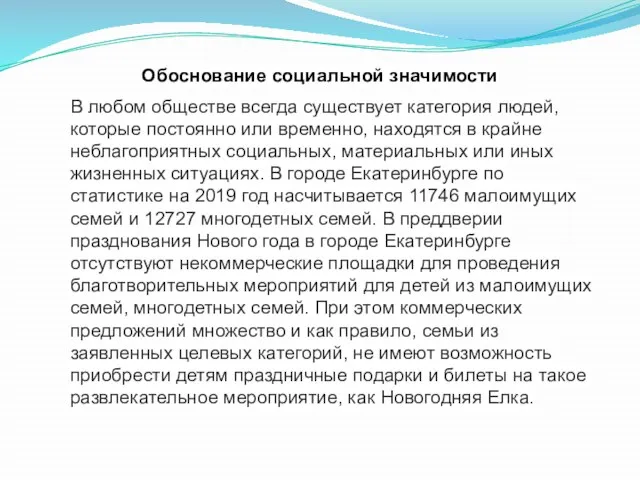 Обоснование социальной значимости

В любом обществе всегда существует категория людей, которые постоянно или временно, находятся в крайне неблагоприятных социальных, материальных или иных жизненных ситуациях. В городе Екатеринбурге по статистике на 2019 год насчитывается 11746 малоимущих семей и 12727 многодетных семей. В преддверии празднования Нового года в городе Екатеринбурге отсутствуют некоммерческие площадки для проведения благотворительных мероприятий для детей из малоимущих семей, многодетных семей. При этом коммерческих предложений множество и как правило, семьи из заявленных целевых категорий, не имеют возможность приобрести детям праздничные подарки и билеты на такое развлекательное мероприятие, как Новогодняя Елка.